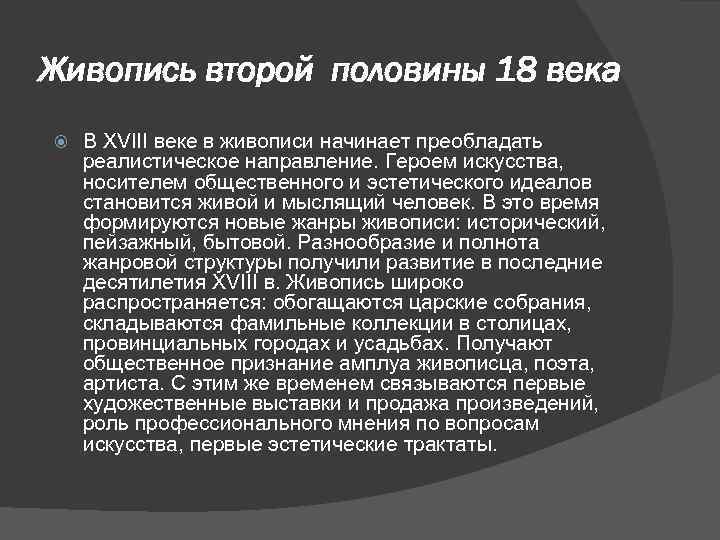 Живопись второй половины 18 века

В XVIII веке в живописи начинает преобладать реалистическое направление. Героем искусства, носителем общественного и эстетического идеалов становится живой и мыслящий человек. В это время формируются новые жанры живописи: исторический, пейзажный, бытовой. Разнообразие и полнота жанровой структуры получили развитие в последние десятилетия XVIII в. Живопись широко распространяется: обогащаются царские собрания, складываются фамильные коллекции в столицах, провинциальных городах и усадьбах. Получают общественное признание амплуа живописца, поэта, артиста. С этим же временем связываются первые художественные выставки и продажа произведений, роль профессионального мнения по вопросам искусства, первые эстетические трактаты.